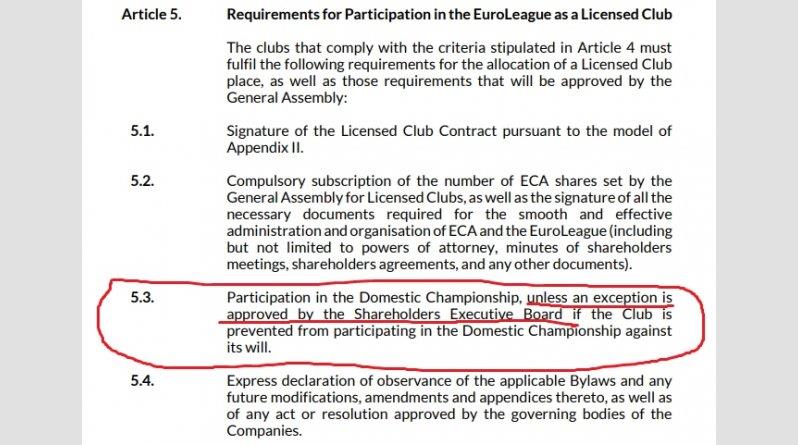 Article 5. Requirements for Participation in the EuroLeague as a Licensed Club

The clubs that comply with the criteria stipulated in Article 4 must fulfil the following requirements for the allocation of a Licensed Club place, as well as those requirements that will be approved by the General Assembly:

5.1. Signature of the Licensed Club Contract pursuant to the model of Appendix II.

5.2. Compulsory subscription of the number of ECA shares set by the General Assembly for Licensed Clubs, as well as the signature of all the necessary documents required for the smooth and effective administration and organisation of ECA and the EuroLeague (including but not limited to powers of attorney, minutes of shareholders meetings, shareholders agreements, and any other documents).

5.3. Participation in the Domestic Championship, unless an exception is approved by the Shareholders Executive Board if the Club is prevented from participating in the Domestic Championship against its will.

5.4. Express declaration of observance of the applicable Bylaws and any future modifications, amendments and appendices thereto, as well as of any act or resolution approved by the governing bodies of the Companies.